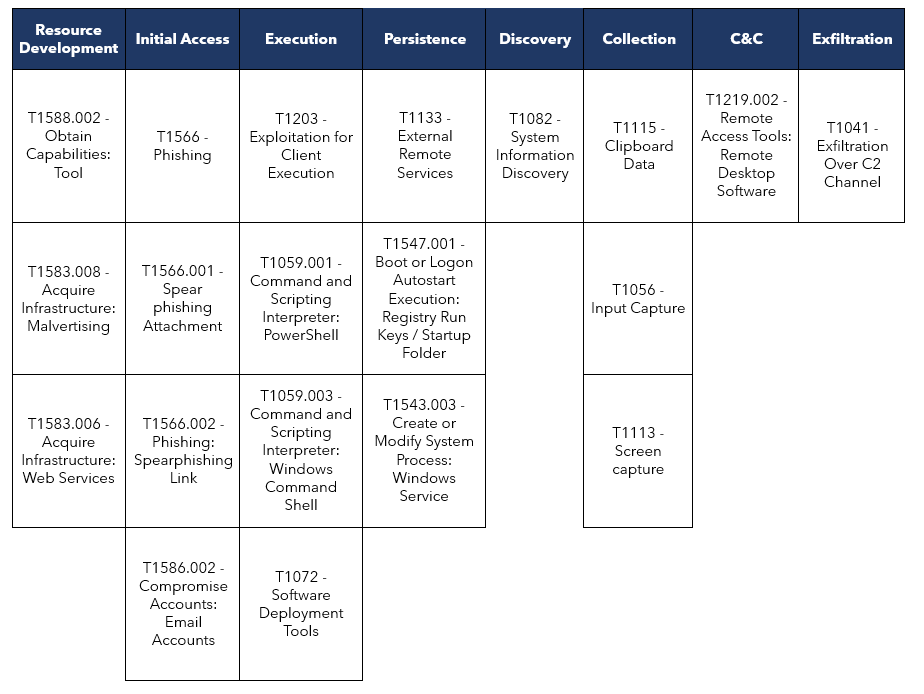 | Resource Development | Initial Access | Execution | Persistence | Discovery | Collection | C&C | Exfiltration |
|---|---|---|---|---|---|---|---|
| T1588.002 - Obtain Capabilities: Tool | T1566 - Phishing | T1203 - Exploitation for Client Execution | T1133 - External Remote Services | T1082 - System Information Discovery | T1115 - Clipboard Data | T1219.002 - Remote Access Tools: Remote Desktop Software | T1041 - Exfiltration Over C2 Channel |
| T1583.008 - Acquire Infrastructure: Malvertising | T1566.001 - Spear phishing Attachment | T1059.001 - Command and Scripting Interpreter: PowerShell | T1547.001 - Boot or Logon Autostart Execution: Registry Run Keys / Startup Folder | | T1056 - Input Capture | | |
| T1583.006 - Acquire Infrastructure: Web Services | T1566.002 - Phishing: Spearphishing Link | T1059.003 - Command and Scripting Interpreter: Windows Command Shell | T1543.003 - Create or Modify System Process: Windows Service | | T1113 - Screen capture | | |
| | T1586.002 - Compromise Accounts: Email Accounts | T1072 - Software Deployment Tools | | | | | |